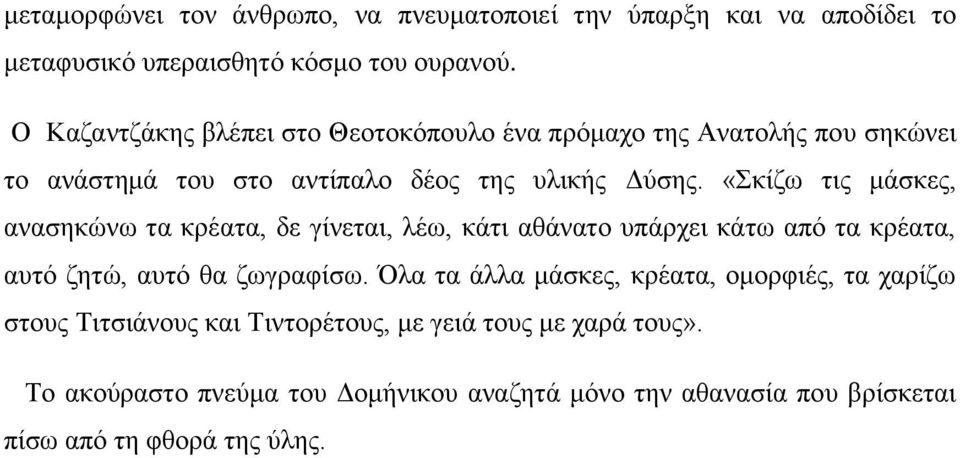 μεταμορφώνει τον άνθρωπο, να πνευματοποιεί την ύπαρξη και να αποδίδει το μεταφυσικό υπεραισθητό κόσμο του ουρανού.

Ο Καζαντζάκης βλέπει στο Θεοτοκόπουλο ένα πρόμαχο της Ανατολής που σηκώνει το ανάστημά του στο αντίπαλο δέος της υλικής Δύσης. «Σκίζω τις μάσκες, ανασηκώνω τα κρέατα, δε γίνεται, λέω, κάτι αθάνατο υπάρχει κάτω από τα κρέατα, αυτό ζητώ, αυτό θα ζωγραφίσω. Όλα τα άλλα μάσκες, κρέατα, ομορφιές, τα χαρίζω στους Τιτσιάνους και Τιντορέτους, με γειά τους με χαρά τους».

Το ακούραστο πνεύμα του Δομήνικου αναζητά μόνο την αθανασία που βρίσκεται πίσω από τη φθορά της ύλης.